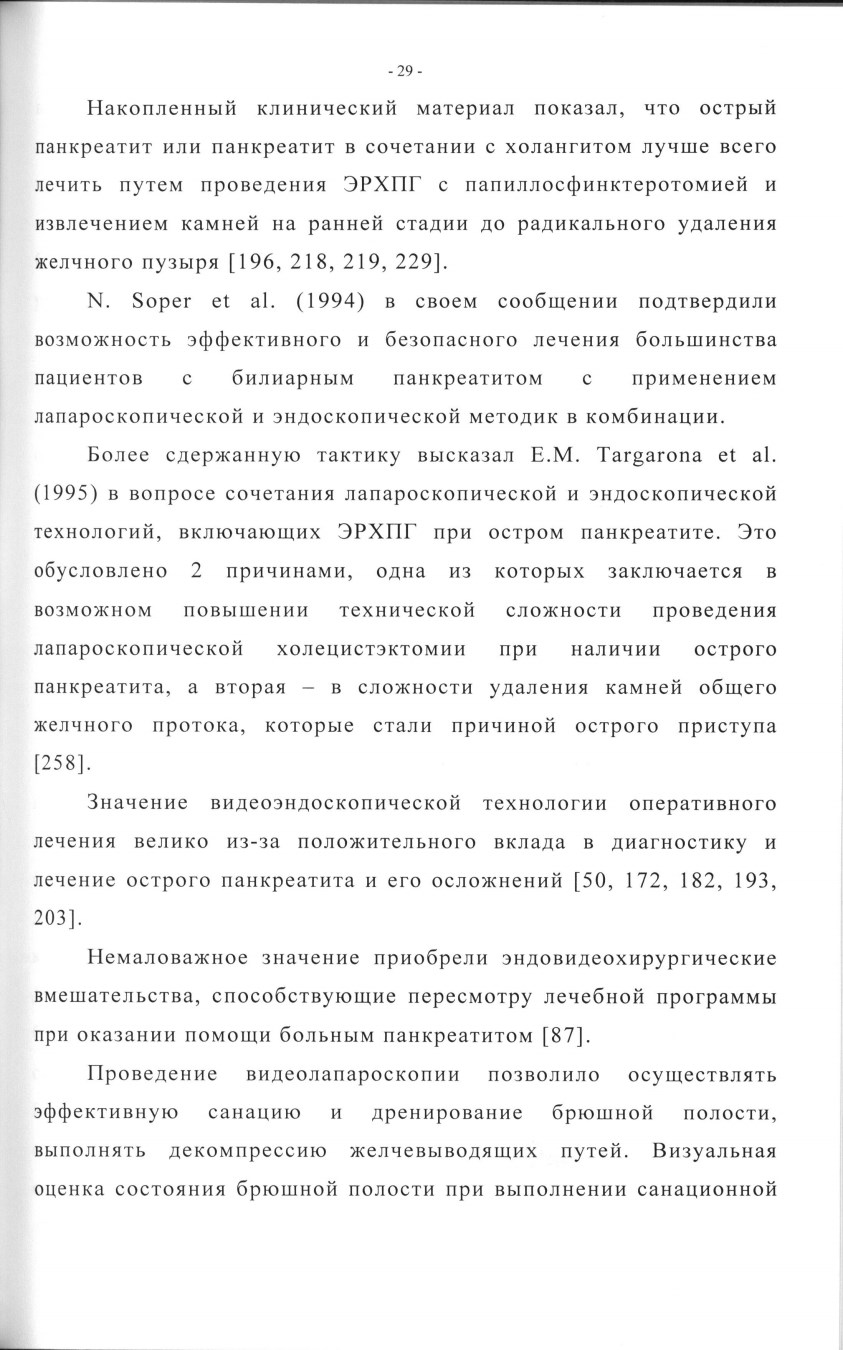 - 29 -

Накопленный клинический материал показал, что острый панкреатит или панкреатит в сочетании с холангитом лучше всего лечить путем проведения ЭРХПГ с папиллосфинктеротомией и извлечением камней на ранней стадии до радикального удаления желчного пузыря [196, 218, 219, 229].

N. Soper et al. (1994) в своем сообщении подтвердили возможность эффективного и безопасного лечения большинства пациентов с билиарным панкреатитом с применением лапароскопической и эндоскопической методик в комбинации.

Более сдержанную тактику высказал E.M. Targarona et al. (1995) в вопросе сочетания лапароскопической и эндоскопической технологий, включающих ЭРХПГ при остром панкреатите. Это обусловлено 2 причинами, одна из которых заключается в возможном повышении технической сложности проведения лапароскопической холецистэктомии при наличии острого панкреатита, а вторая – в сложности удаления камней общего желчного протока, которые стали причиной острого приступа [258].

Значение видеоэндоскопической технологии оперативного лечения велико из-за положительного вклада в диагностику и лечение острого панкреатита и его осложнений [50, 172, 182, 193, 203].

Немаловажное значение приобрели эндовидеохирургические вмешательства, способствующие пересмотру лечебной программы при оказании помощи больным панкреатитом [87].

Проведение видеолапароскопии позволило осуществлять эффективную санацию и дренирование брюшной полости, выполнять декомпрессию желчевыводящих путей. Визуальная оценка состояния брюшной полости при выполнении санационной